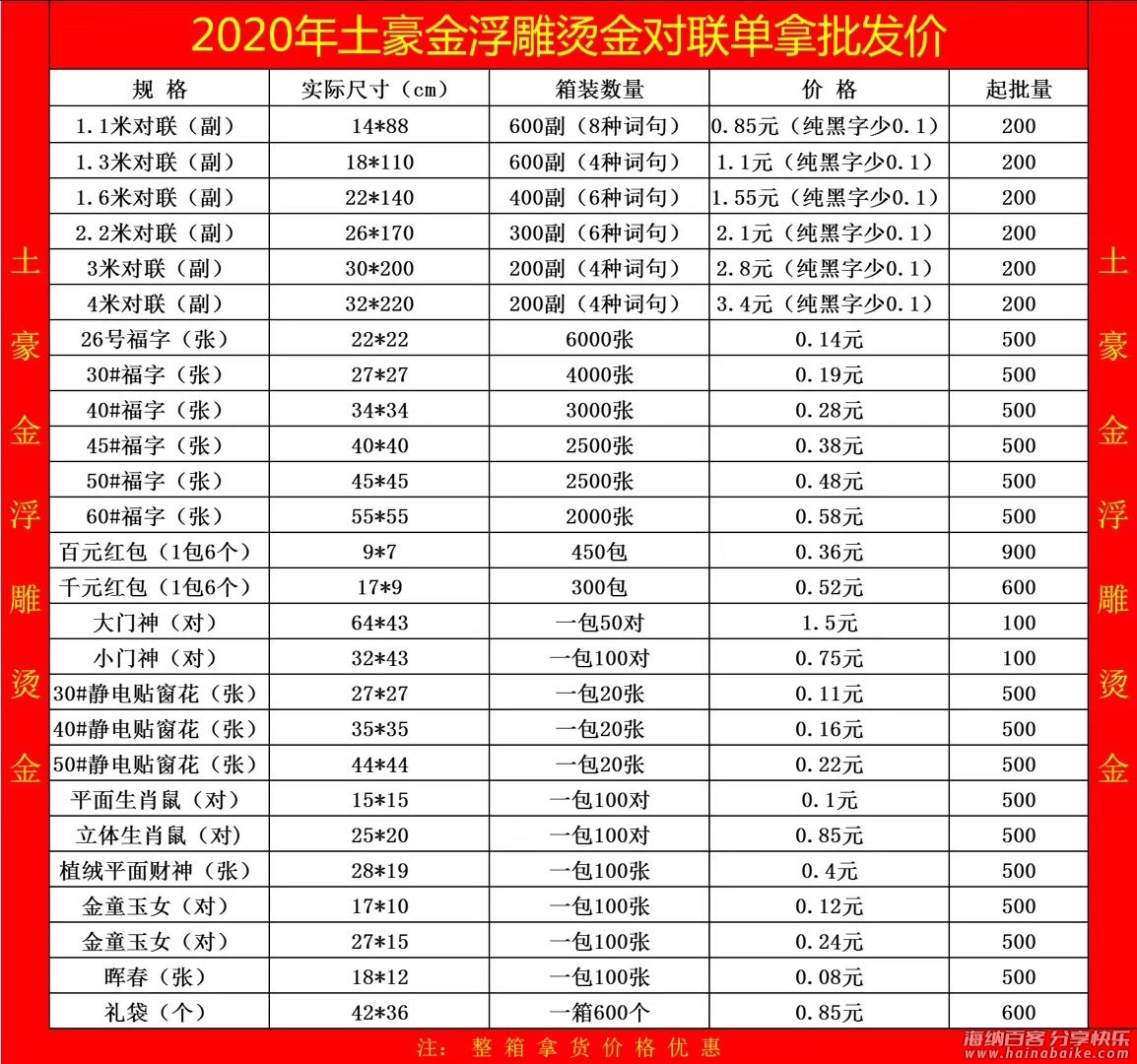 2020年土豪金浮雕烫金对联单拿批发价

土豪金浮雕烫金

| 规格 | 实际尺寸（cm） | 箱装数量 | 价格 | 起批量 |
|---|---|---|---|---|
| 1.1米对联（副） | 14*88 | 600副（8种词句） | 0.85元（纯黑字少0.1） | 200 |
| 1.3米对联（副） | 18*110 | 600副（4种词句） | 1.1元（纯黑字少0.1） | 200 |
| 1.6米对联（副） | 22*140 | 400副（6种词句） | 1.55元（纯黑字少0.1） | 200 |
| 2.2米对联（副） | 26*170 | 300副（6种词句） | 2.1元（纯黑字少0.1） | 200 |
| 3米对联（副） | 30*200 | 200副（4种词句） | 2.8元（纯黑字少0.1） | 200 |
| 4米对联（副） | 32*220 | 200副（4种词句） | 3.4元（纯黑字少0.1） | 200 |
| 26号福字（张） | 22*22 | 6000张 | 0.14元 | 500 |
| 30#福字（张） | 27*27 | 4000张 | 0.19元 | 500 |
| 40#福字（张） | 34*34 | 3000张 | 0.28元 | 500 |
| 45#福字（张） | 40*40 | 2500张 | 0.38元 | 500 |
| 50#福字（张） | 45*45 | 2500张 | 0.48元 | 500 |
| 60#福字（张） | 55*55 | 2000张 | 0.58元 | 500 |
| 百元红包（1包6个） | 9*7 | 450包 | 0.36元 | 900 |
| 千元红包（1包6个） | 17*9 | 300包 | 0.52元 | 600 |
| 大门神（对） | 64*43 | 一包50对 | 1.5元 | 100 |
| 小门神（对） | 32*43 | 一包100对 | 0.75元 | 100 |
| 30#静电贴窗花（张） | 27*27 | 一包20张 | 0.11元 | 500 |
| 40#静电贴窗花（张） | 35*35 | 一包20张 | 0.16元 | 500 |
| 50#静电贴窗花（张） | 44*44 | 一包20张 | 0.22元 | 500 |
| 平面生肖鼠（对） | 15*15 | 一包100对 | 0.1元 | 500 |
| 立体生肖鼠（对） | 25*20 | 一包100对 | 0.85元 | 500 |
| 植绒平面财神（张） | 28*19 | 一包100张 | 0.4元 | 500 |
| 金童玉女（对） | 17*10 | 一包100张 | 0.12元 | 500 |
| 金童玉女（对） | 27*15 | 一包100张 | 0.24元 | 500 |
| 晖春（张） | 18*12 | 一包100张 | 0.08元 | 500 |
| 礼袋（个） | 42*36 | 一箱600个 | 0.85元 | 600 |

土豪金浮雕烫金

注：整箱拿货价格优惠

海纳百客 分享快乐
www.hainabaike.com